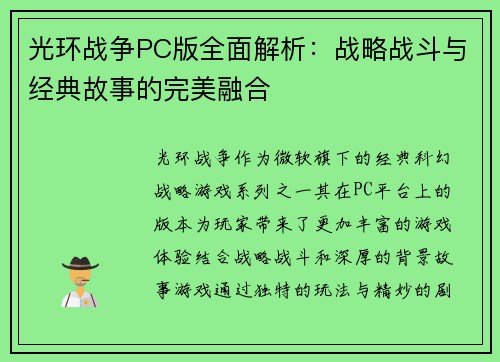 光环战争PC版全面解析：战略战斗与经典故事的完美融合

光环战争作为微软旗下的经典科幻战略游戏系列之一其在PC平台上的版本为玩家带来了更加丰富的游戏体验结合战略战斗和深厚的背景故事游戏通过独特的玩法与精妙的剧